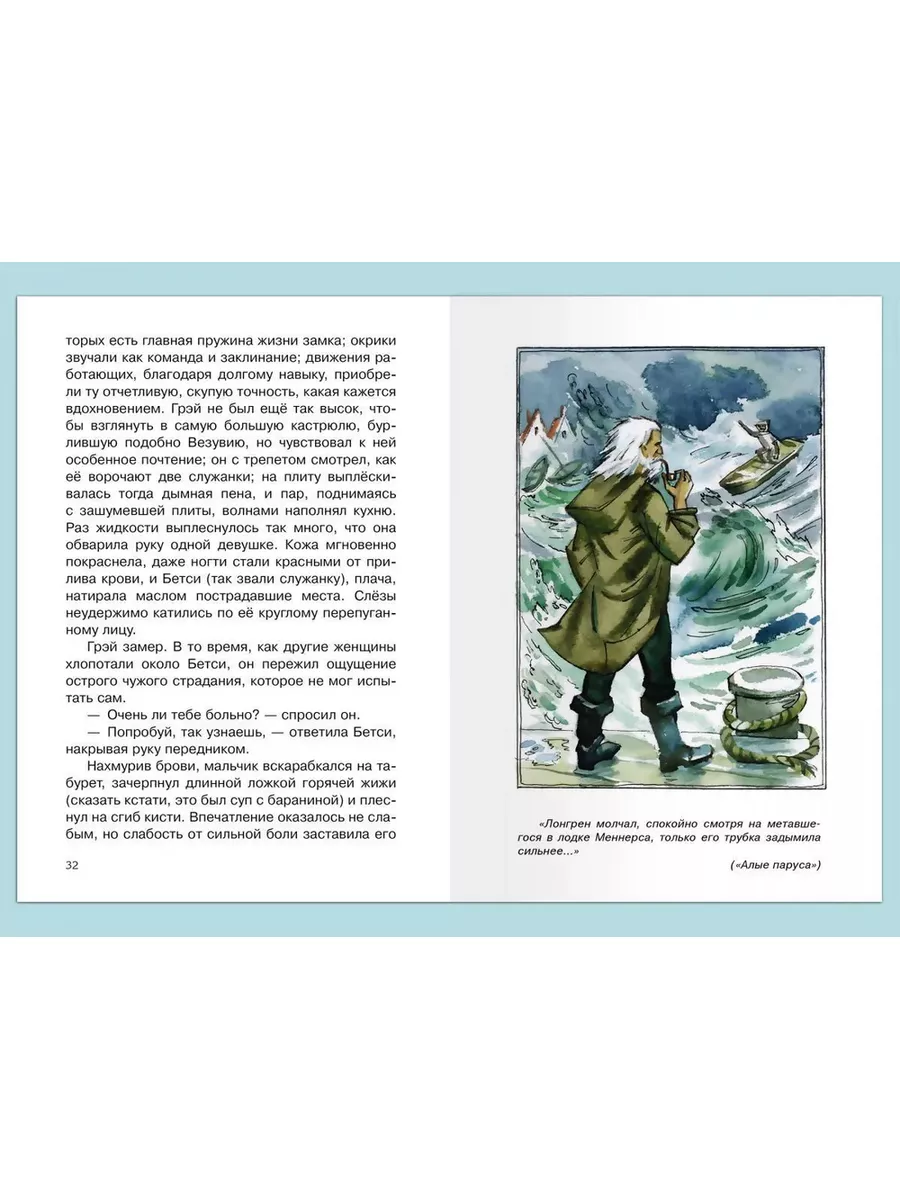 торых есть главная пружина жизни замка; окрики звучали как команда и заклинание; движения работающих, благодаря долгому навыку, приобрели ту отчетливую, скупую точность, какая кажется вдохновением. Грэй не был ещё так высок, чтобы взглянуть в самую большую кастрюлю, бурлившую подобно Везувию, но чувствовал к ней особенное почтение; он с трепетом смотрел, как её ворочают две служанки; на плиту выплёскивалась тогда дымная пена, и пар, поднимаясь с зашумевшей плиты, волнами наполнял кухню. Раз жидкости выплеснулось так много, что она обварила руку одной девушке. Кожа мгновенно покраснела, даже ногти стали красными от прилива крови, и Бетси (так звали служанку), плача, натирала маслом пострадавшие места. Слёзы неудержимо катились по её круглому перепуганному лицу.

Грэй замер. В то время, как другие женщины хлопотали около Бетси, он пережил ощущение острого чужого страдания, которое не мог испытать сам.

— Очень ли тебе больно? — спросил он.

— Попробуй, так узнаешь, — ответила Бетси, накрывая руку передником.

Нахмурив брови, мальчик вскарабкался на табурет, зачерпнул длинной ложкой горячей жижи (сказать кстати, это был суп с бараниной) и плеснул на сгиб кисти. Впечатление оказалось не слабым, но слабость от сильной боли заставила его

32

«Лонгрен молчал, спокойно смотря на метавшегося в лодке Меннерса, только его трубка задымила сильнее...»

(«Алые паруса»)